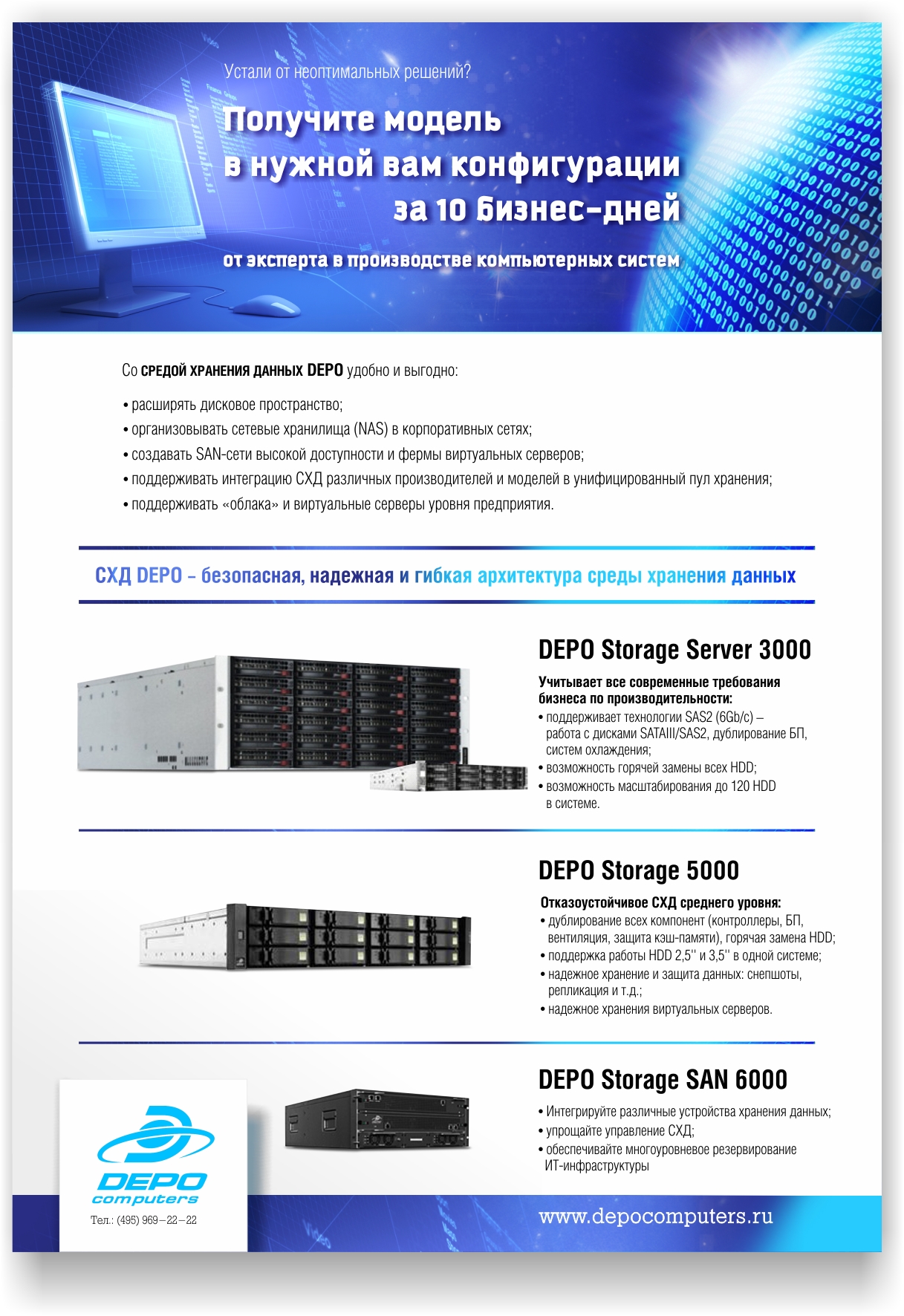 Устали от неоптимальных решений?

Получите модель
в нужной вам конфигурации
за 10 бизнес-дней

от эксперта в производстве компьютерных систем

Со СРЕДОЙ ХРАНЕНИЯ ДАННЫХ DEPO удобно и выгодно:

• расширять дисковое пространство;
• организовывать сетевые хранилища (NAS) в корпоративных сетях;
• создавать SAN-сети высокой доступности и фермы виртуальных серверов;
• поддерживать интеграцию СХД различных производителей и моделей в унифицированный пул хранения;
• поддерживать «облака» и виртуальные серверы уровня предприятия.

СХД DEPO – безопасная, надежная и гибкая архитектура среды хранения данных

DEPO Storage Server 3000

Учитывает все современные требования бизнеса по производительности:
• поддерживает технологии SAS2 (6Gb/c) – работа с дисками SATAIII/SAS2, дублирование БП, систем охлаждения;
• возможность горячей замены всех HDD;
• возможность масштабирования до 120 HDD в системе.

DEPO Storage 5000

Отказоустойчивое СХД среднего уровня:
• дублирование всех компонент (контроллеры, БП, вентиляция, защита кэш-памяти), горячая замена HDD;
• поддержка работы HDD 2,5'' и 3,5'' в одной системе;
• надежное хранение и защита данных: снепшоты, репликация и т.д.;
• надежное хранения виртуальных серверов.

DEPO Storage SAN 6000

• Интегрируйте различные устройства хранения данных;
• упрощайте управление СХД;
• обеспечивайте многоуровневое резервирование ИТ-инфраструктуры

DEPO
computers
Тел.: (495) 969–22–22

www.depocomputers.ru